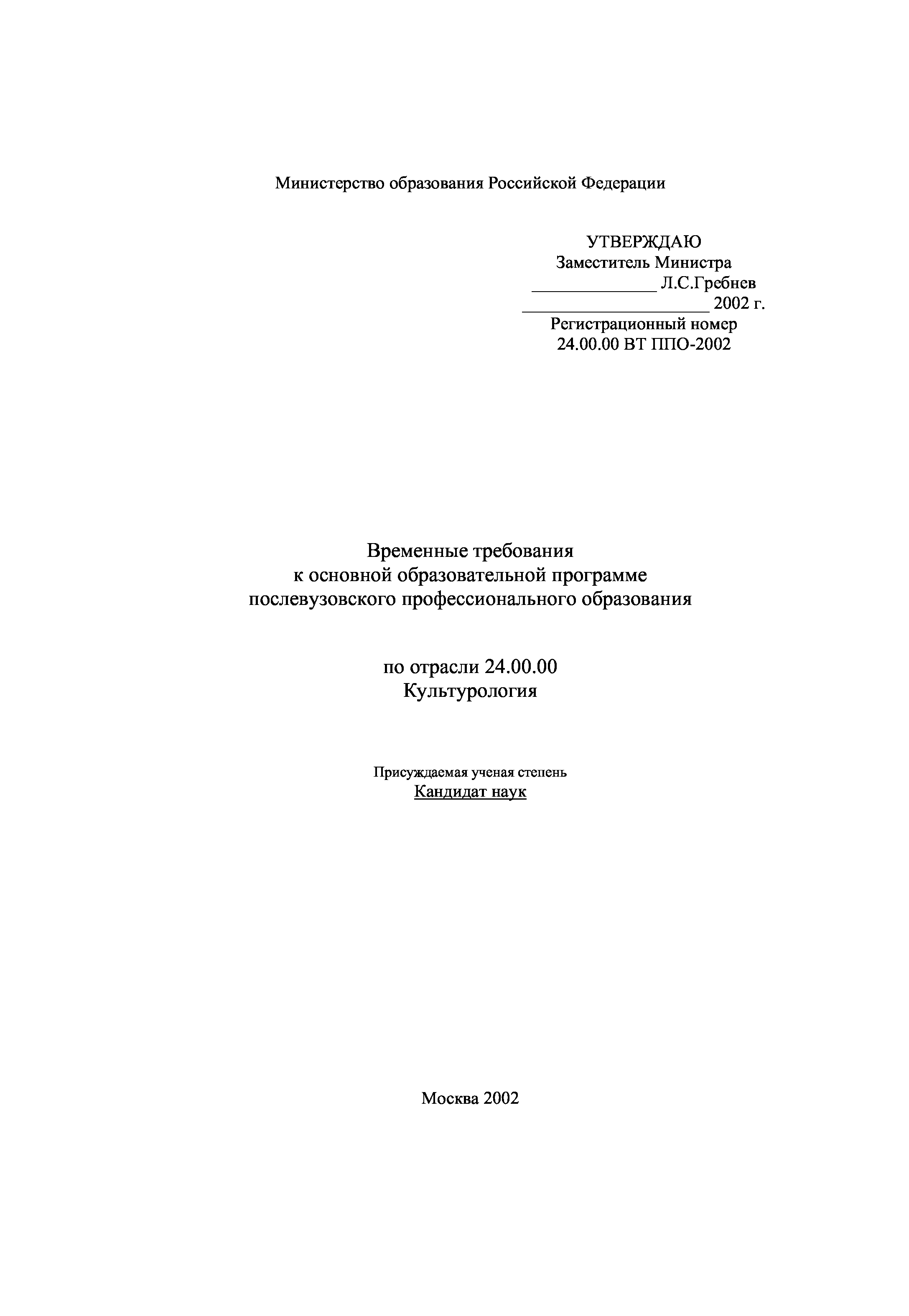 Министерство образования Российской Федерации

УТВЕРЖДАЮ
Заместитель Министра
______________ Л.С.Гребнев
_____________________ 2002 г.
Регистрационный номер
24.00.00 ВТ ППО-2002

Временные требования
к основной образовательной программе
послевузовского профессионального образования

по отрасли 24.00.00
Культурология

Присуждаемая ученая степень
Кандидат наук

Москва 2002